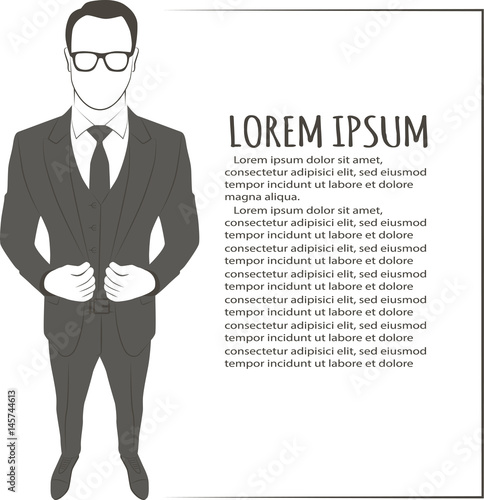 LOREM IPSUM

Lorem ipsum dolor sit amet, consectetur adipisici elit, sed eiusmod tempor incidunt ut labore et dolore magna aliqua.

Lorem ipsum dolor sit amet, consectetur adipisici elit, sed eiusmod tempor incidunt ut labore et dolore consectetur adipisici elit, sed eiusmod tempor incidunt ut labore et dolore consectetur adipisici elit, sed eiusmod tempor incidunt ut labore et dolore consectetur adipisici elit, sed eiusmod tempor incidunt ut labore et dolore consectetur adipisici elit, sed eiusmod tempor incidunt ut labore et dolore consectetur adipisici elit, sed eiusmod tempor incidunt ut labore et dolore

Adobe Stock | #145744613

Adobe Stock